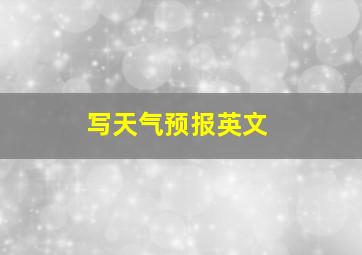 写天气预报英文